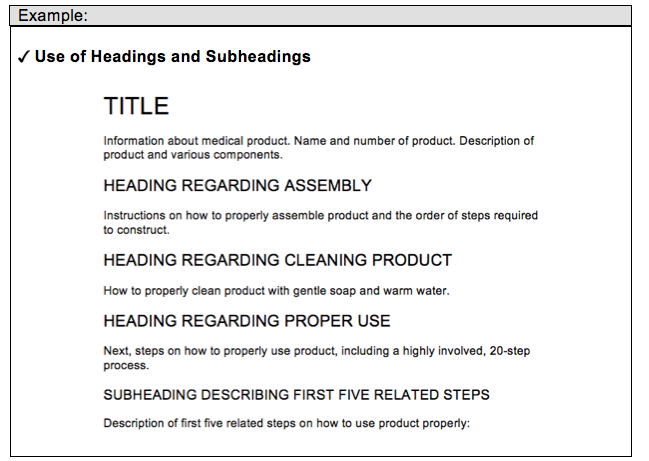 Example:

✓ Use of Headings and Subheadings

TITLE

Information about medical product. Name and number of product. Description of product and various components.

HEADING REGARDING ASSEMBLY

Instructions on how to properly assemble product and the order of steps required to construct.

HEADING REGARDING CLEANING PRODUCT

How to properly clean product with gentle soap and warm water.

HEADING REGARDING PROPER USE

Next, steps on how to properly use product, including a highly involved, 20-step process.

SUBHEADING DESCRIBING FIRST FIVE RELATED STEPS

Description of first five related steps on how to use product properly: